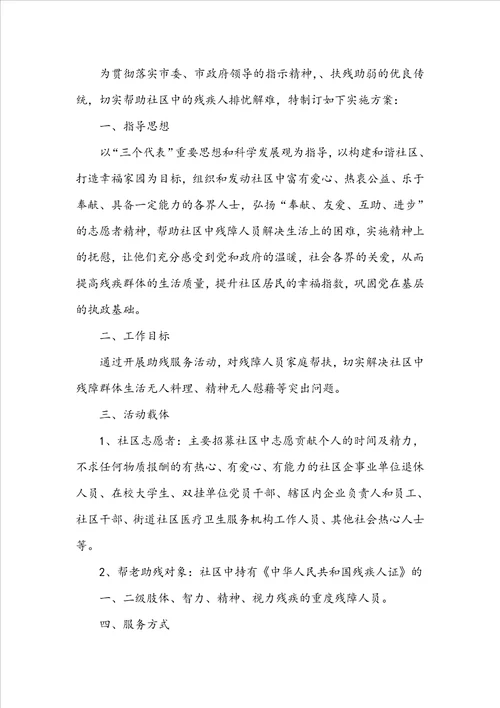 为贯彻落实市委、市政府领导的指示精神，、扶残助弱的优良传统，切实帮助社区中的残疾人排忧解难，特制订如下实施方案：

一、指导思想

以“三个代表”重要思想和科学发展观为指导，以构建和谐社区、打造幸福家园为目标，组织和发动社区中富有爱心、热衷公益、乐于奉献、具备一定能力的各界人士，弘扬“奉献、友爱、互助、进步”的志愿者精神，帮助社区中残障人员解决生活上的困难，实施精神上的抚慰，让他们充分感受到党和政府的温暖，社会各界的关爱，从而提高残疾群体的生活质量，提升社区居民的幸福指数，巩固党在基层的执政基础。

二、工作目标

通过开展助残服务活动，对残障人员家庭帮扶，切实解决社区中残障群体生活无人料理、精神无人慰藉等突出问题。

三、活动载体

1、社区志愿者：主要招募社区中志愿贡献个人的时间及精力，不求任何物质报酬的有热心、有爱心、有能力的社区企事业单位退休人员、在校大学生、双挂单位党员干部、辖区内企业负责人和员工、社区干部、街道社区医疗卫生服务机构工作人员、其他社会热心人士等。

2、帮老助残对象：社区中持有《中华人民共和国残疾人证》的一、二级肢体、智力、精神、视力残疾的重度残障人员。

四、服务方式